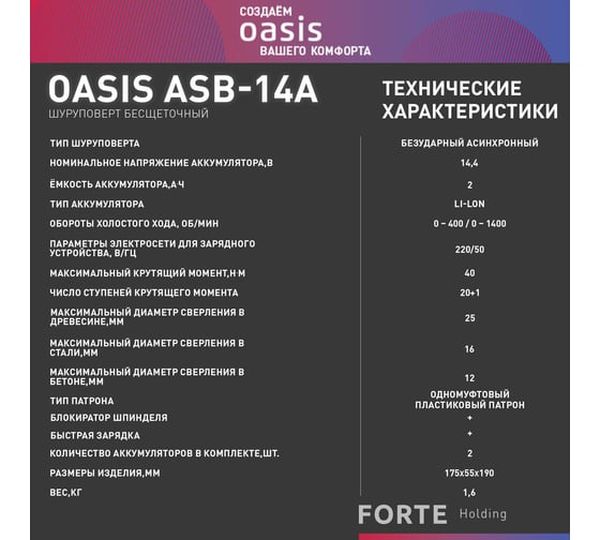 СОЗДАЁМ
oasis
ВАШЕГО КОМФОРТА

OASIS ASB-14A
ШУРУПОВЕРТ БЕСЩЕТОЧНЫЙ

ТЕХНИЧЕСКИЕ ХАРАКТЕРИСТИКИ

| | |
|---|---|
| ТИП ШУРУПОВЕРТА | БЕЗУДАРНЫЙ АСИНХРОННЫЙ |
| НОМИНАЛЬНОЕ НАПРЯЖЕНИЕ АККУМУЛЯТОРА,В | 14,4 |
| ЁМКОСТЬ АККУМУЛЯТОРА,А Ч | 2 |
| ТИП АККУМУЛЯТОРА | LI-LON |
| ОБОРОТЫ ХОЛОСТОГО ХОДА, ОБ/МИН | 0 – 400 / 0 – 1400 |
| ПАРАМЕТРЫ ЭЛЕКТРОСЕТИ ДЛЯ ЗАРЯДНОГО УСТРОЙСТВА, В/ГЦ | 220/50 |
| МАКСИМАЛЬНЫЙ КРУТЯЩИЙ МОМЕНТ,Н М | 40 |
| ЧИСЛО СТУПЕНЕЙ КРУТЯЩЕГО МОМЕНТА | 20+1 |
| МАКСИМАЛЬНЫЙ ДИАМЕТР СВЕРЛЕНИЯ В ДРЕВЕСИНЕ,ММ | 25 |
| МАКСИМАЛЬНЫЙ ДИАМЕТР СВЕРЛЕНИЯ В СТАЛИ,ММ | 16 |
| МАКСИМАЛЬНЫЙ ДИАМЕТР СВЕРЛЕНИЯ В БЕТОНЕ,ММ | 12 |
| ТИП ПАТРОНА | ОДНОМУФТОВЫЙ ПЛАСТИКОВЫЙ ПАТРОН |
| БЛОКИРАТОР ШПИНДЕЛЯ | + |
| БЫСТРАЯ ЗАРЯДКА | + |
| КОЛИЧЕСТВО АККУМУЛЯТОРОВ В КОМПЛЕКТЕ,ШТ. | 2 |
| РАЗМЕРЫ ИЗДЕЛИЯ,ММ | 175x55x190 |
| ВЕС,КГ | 1,6 |

FORTE Holding